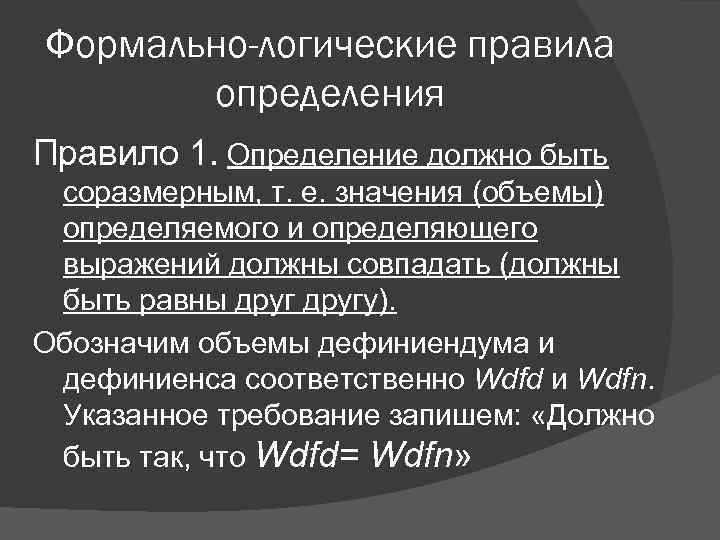 Формально-логические правила определения

Правило 1. Определение должно быть соразмерным, т. е. значения (объемы) определяемого и определяющего выражений должны совпадать (должны быть равны друг другу).

Обозначим объемы дефиниендума и дефиниенса соответственно Wdfd и Wdfn. Указанное требование запишем: «Должно быть так, что Wdfd= Wdfn»